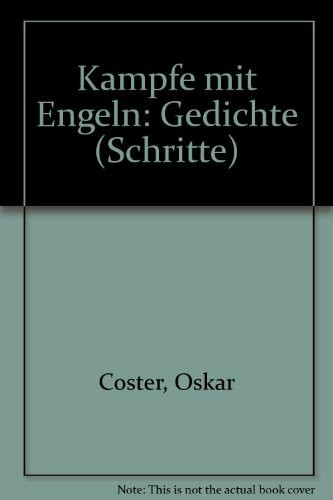 Kampfe mit Engeln: Gedichte (Schritte)

Coster, Oskar

Note: This is not the actual book cover